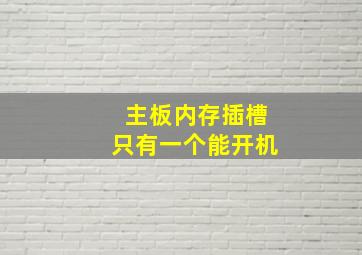 主板内存插槽
只有一个能开机